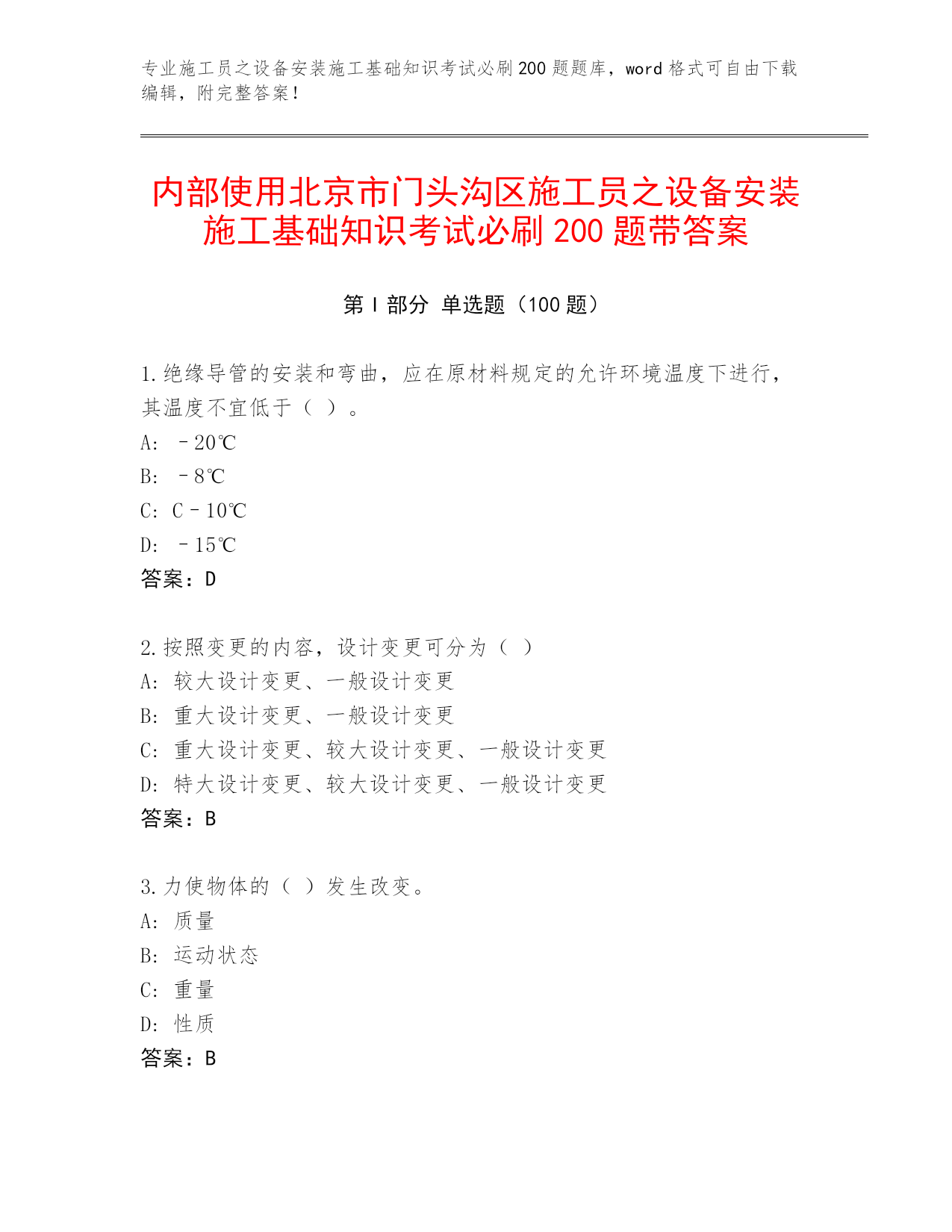 专业施工员之设备安装施工基础知识考试必刷200题题库，word格式可自由下载编辑，附完整答案！

内部使用北京市门头沟区施工员之设备安装施工基础知识考试必刷200题带答案

第I部分 单选题（100题）

1.绝缘导管的安装和弯曲，应在原材料规定的允许环境温度下进行，其温度不宜低于（ ）。
A: －20℃
B: －8℃
C: C－10℃
D: －15℃
答案：D

2.按照变更的内容，设计变更可分为（ ）
A: 较大设计变更、一般设计变更
B: 重大设计变更、一般设计变更
C: 重大设计变更、较大设计变更、一般设计变更
D: 特大设计变更、较大设计变更、一般设计变更
答案：B

3.力使物体的（ ）发生改变。
A: 质量
B: 运动状态
C: 重量
D: 性质
答案：B